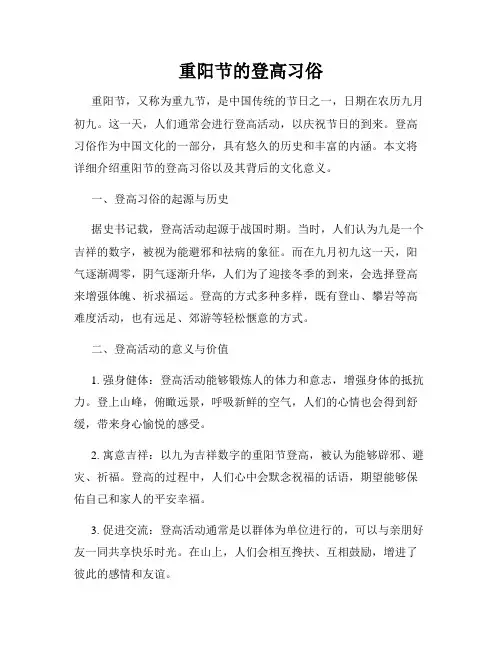 重阳节的登高习俗

重阳节，又称为重九节，是中国传统的节日之一，日期在农历九月初九。这一天，人们通常会进行登高活动，以庆祝节日的到来。登高习俗作为中国文化的一部分，具有悠久的历史和丰富的内涵。本文将详细介绍重阳节的登高习俗以及其背后的文化意义。

一、登高习俗的起源与历史

据史书记载，登高活动起源于战国时期。当时，人们认为九是一个吉祥的数字，被视为能避邪和祛病的象征。而在九月初九这一天，阳气逐渐凋零，阴气逐渐升华，人们为了迎接冬季的到来，会选择登高来增强体魄、祈求福运。登高的方式多种多样，既有登山、攀岩等高难度活动，也有远足、郊游等轻松惬意的方式。

二、登高活动的意义与价值

1. 强身健体：登高活动能够锻炼人的体力和意志，增强身体的抵抗力。登上山峰，俯瞰远景，呼吸新鲜的空气，人们的心情也会得到舒缓，带来身心愉悦的感受。

2. 寓意吉祥：以九为吉祥数字的重阳节登高，被认为能够辟邪、避灾、祈福。登高的过程中，人们心中会默念祝福的话语，期望能够保佑自己和家人的平安幸福。

3. 促进交流：登高活动通常是以群体为单位进行的，可以与亲朋好友一同共享快乐时光。在山上，人们会相互搀扶、互相鼓励，增进了彼此的感情和友谊。